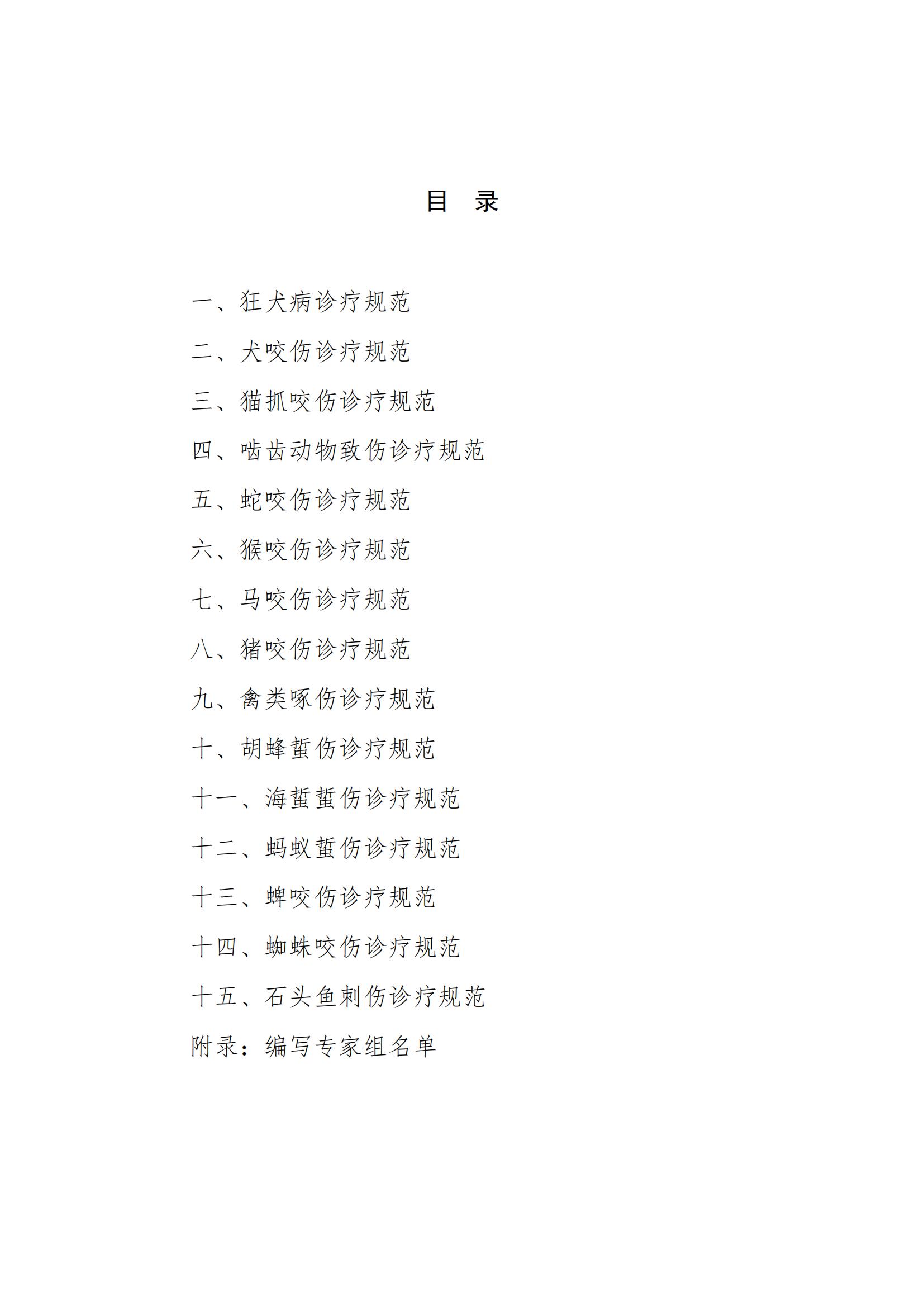 目 录

一、狂犬病诊疗规范

二、犬咬伤诊疗规范

三、猫抓咬伤诊疗规范

四、啮齿动物致伤诊疗规范

五、蛇咬伤诊疗规范

六、猴咬伤诊疗规范

七、马咬伤诊疗规范

八、猪咬伤诊疗规范

九、禽类啄伤诊疗规范

十、胡蜂蜇伤诊疗规范

十一、海蜇蜇伤诊疗规范

十二、蚂蚁蜇伤诊疗规范

十三、蜱咬伤诊疗规范

十四、蜘蛛咬伤诊疗规范

十五、石头鱼刺伤诊疗规范

附录：编写专家组名单